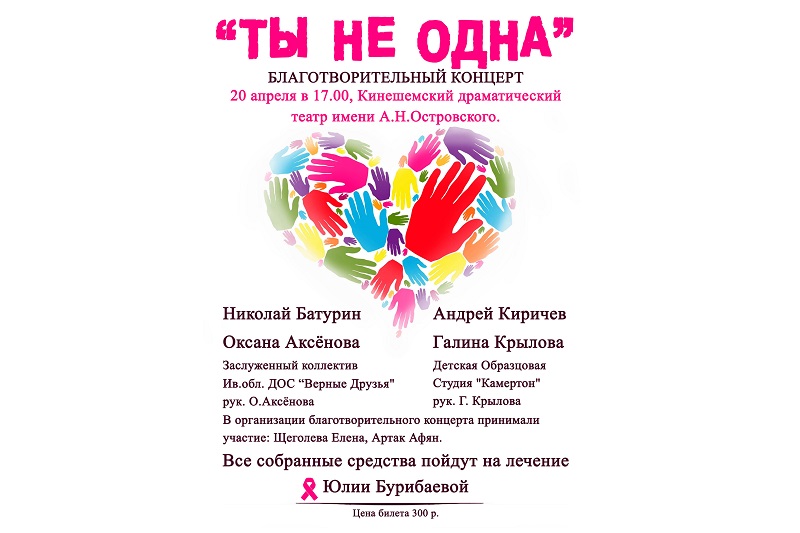 "ТЫ НЕ ОДНА"

БЛАГОТВОРИТЕЛЬНЫЙ КОНЦЕРТ

20 апреля в 17.00, Кинешемский драматический театр имени А.Н.Островского.

Николай Батурин

Оксана Аксёнова

Заслуженный коллектив
Ив.обл. ДОС "Верные Друзья"
рук. О.Аксёнова

Андрей Киричев

Галина Крылова

Детская Образцовая
Студия "Камертон"
рук. Г. Крылова

В организации благотворительного концерта принимали участие: Щеголева Елена, Артак Афян.

Все собранные средства пойдут на лечение

Юлии Бурибаевой

Цена билета 300 р.